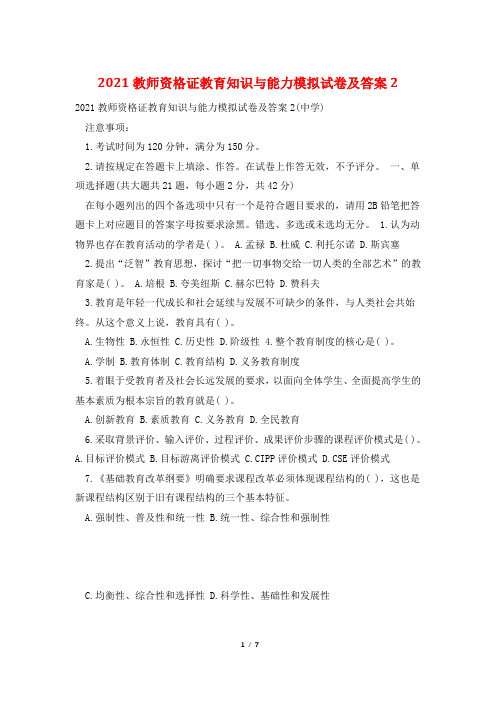 2021 教师资格证教育知识与能力模拟试卷及答案 2

2021 教师资格证教育知识与能力模拟试卷及答案 2(中学)

注意事项：

1.考试时间为 120 分钟，满分为 150 分。

2.请按规定在答题卡上填涂、作答。在试卷上作答无效，不予评分。 一、单项选择题(共大题共 21 题，每小题 2 分，共 42 分)

在每小题列出的四个备选项中只有一个是符合题目要求的，请用 2B 铅笔把答题卡上对应题目的答案字母按要求涂黑。错选、多选或未选均无分。 1.认为动物界也存在教育活动的学者是( )。 A.孟禄 B.杜威 C.利托尔诺 D.斯宾塞

2.提出“泛智”教育思想，探讨“把一切事物交给一切人类的全部艺术”的教育家是( )。 A.培根 B.夸美纽斯 C.赫尔巴特 D.赞科夫

3.教育是年轻一代成长和社会延续与发展不可缺少的条件，与人类社会共始终。从这个意义上说，教育具有( )。

A.生物性 B.永恒性 C.历史性 D.阶级性 4.整个教育制度的核心是( )。

A.学制 B.教育体制 C.教育结构 D.义务教育制度

5.着眼于受教育者及社会长远发展的要求，以面向全体学生、全面提高学生的基本素质为根本宗旨的教育就是( )。

A.创新教育 B.素质教育 C.义务教育 D.全民教育

6.采取背景评价、输入评价、过程评价、成果评价步骤的课程评价模式是( )。 A.目标评价模式 B.目标游离评价模式 C.CIPP 评价模式 D.CSE 评价模式

7.《基础教育改革纲要》明确要求课程改革必须体现课程结构的( )，这也是新课程结构区别于旧有课程结构的三个基本特征。

A.强制性、普及性和统一性 B.统一性、综合性和强制性

C.均衡性、综合性和选择性 D.科学性、基础性和发展性

1 / 7